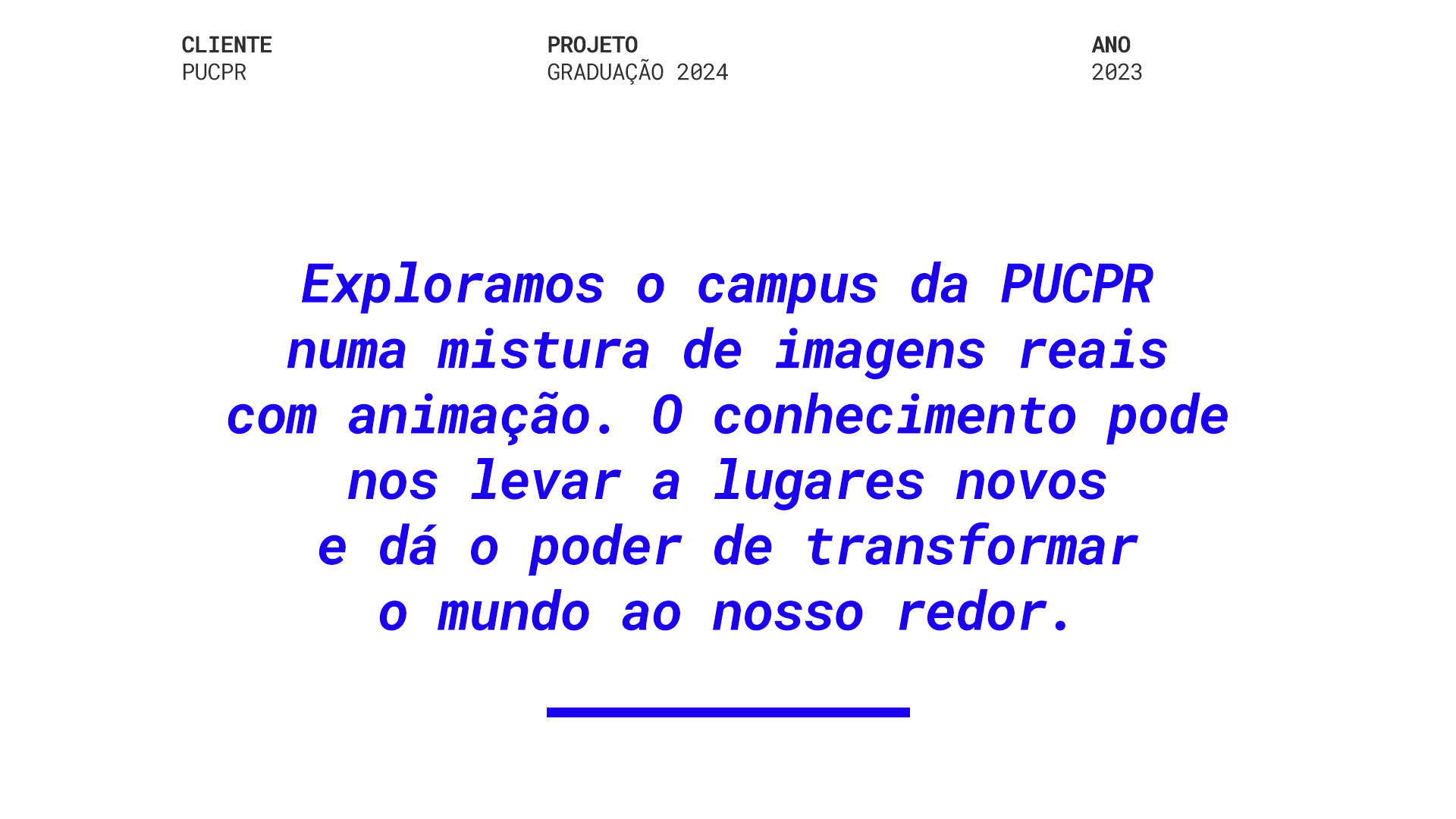 CLIENTE
PUCPR

PROJETO
GRADUAÇÃO 2024

ANO
2023

Exploramos o campus da PUCPR numa mistura de imagens reais com animação. O conhecimento pode nos levar a lugares novos e dá o poder de transformar o mundo ao nosso redor.